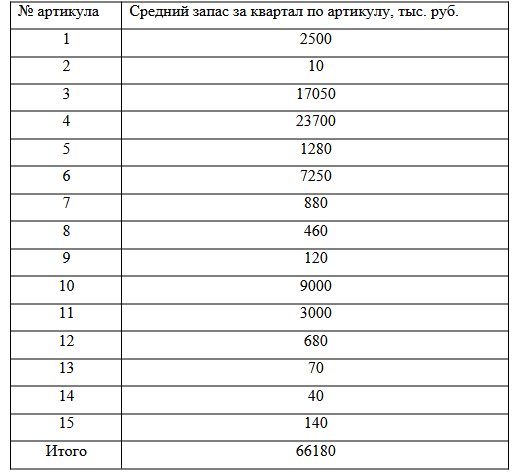 | № артикула | Средний запас за квартал по артикулу, тыс. руб. |
|---|---|
| 1 | 2500 |
| 2 | 10 |
| 3 | 17050 |
| 4 | 23700 |
| 5 | 1280 |
| 6 | 7250 |
| 7 | 880 |
| 8 | 460 |
| 9 | 120 |
| 10 | 9000 |
| 11 | 3000 |
| 12 | 680 |
| 13 | 70 |
| 14 | 40 |
| 15 | 140 |
| Итого | 66180 |